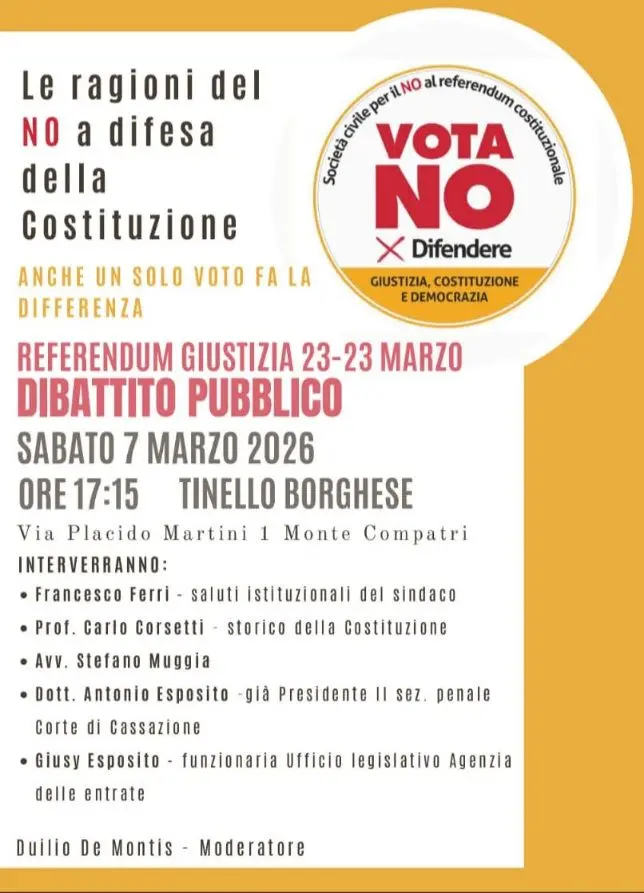 Le ragioni del NO a difesa della Costituzione

ANCHE UN SOLO VOTO FA LA DIFFERENZA

Società civile per il NO al referendum costituzionale

VOTA NO

Difendere

GIUSTIZIA, COSTITUZIONE E DEMOCRAZIA

REFERENDUM GIUSTIZIA 23-23 MARZO

DIBATTITO PUBBLICO

SABATO 7 MARZO 2026

ORE 17:15 TINELLO BORGHESE

Via Placido Martini 1 Monte Compatri

INTERVERRANNO:

• Francesco Ferri - saluti istituzionali del sindaco
• Prof. Carlo Corsetti - storico della Costituzione
• Avv. Stefano Muggia
• Dott. Antonio Esposito -già Presidente II sez. penale Corte di Cassazione
• Giusy Esposito - funzionaria Ufficio legislativo Agenzia delle entrate

Duilio De Montis - Moderatore